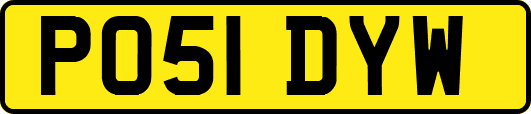 PO51 DYW